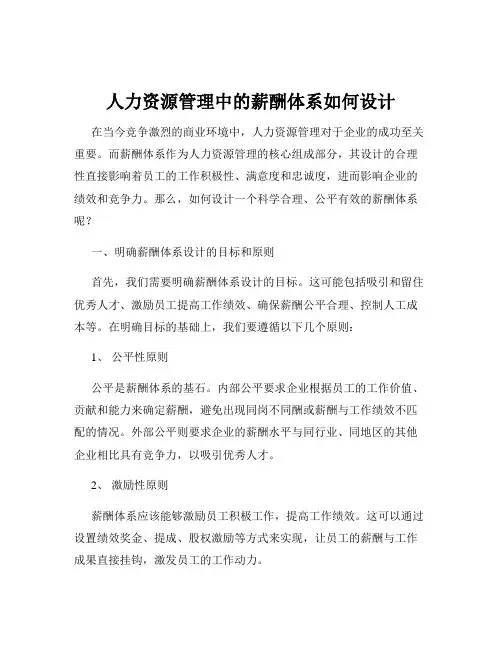 人力资源管理中的薪酬体系如何设计

在当今竞争激烈的商业环境中，人力资源管理对于企业的成功至关重要。而薪酬体系作为人力资源管理的核心组成部分，其设计的合理性直接影响着员工的工作积极性、满意度和忠诚度，进而影响企业的绩效和竞争力。那么，如何设计一个科学合理、公平有效的薪酬体系呢？

一、明确薪酬体系设计的目标和原则

首先，我们需要明确薪酬体系设计的目标。这可能包括吸引和留住优秀人才、激励员工提高工作绩效、确保薪酬公平合理、控制人工成本等。在明确目标的基础上，我们要遵循以下几个原则：

1、 公平性原则

公平是薪酬体系的基石。内部公平要求企业根据员工的工作价值、贡献和能力来确定薪酬，避免出现同岗不同酬或薪酬与工作绩效不匹配的情况。外部公平则要求企业的薪酬水平与同行业、同地区的其他企业相比具有竞争力，以吸引优秀人才。

2、 激励性原则

薪酬体系应该能够激励员工积极工作，提高工作绩效。这可以通过设置绩效奖金、提成、股权激励等方式来实现，让员工的薪酬与工作成果直接挂钩，激发员工的工作动力。